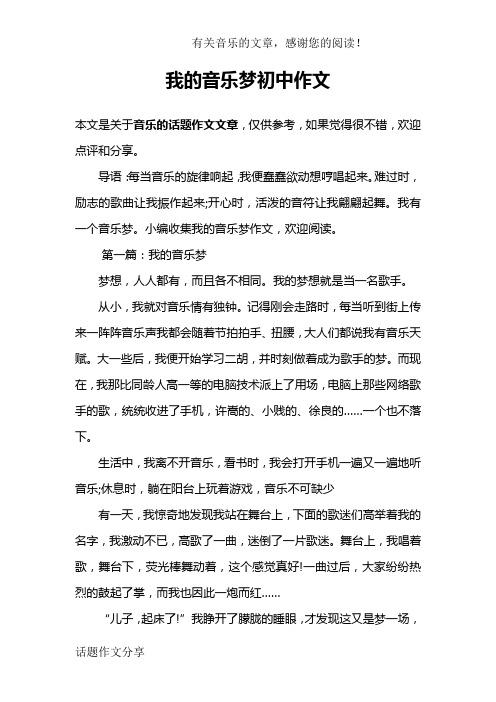 有关音乐的文章，感谢您的阅读！

我的音乐梦初中作文

本文是关于音乐的话题作文文章，仅供参考，如果觉得很不错，欢迎点评和分享。

导语：每当音乐的旋律响起，我便蠢蠢欲动想哼唱起来。难过时，励志的歌曲让我振作起来;开心时，活泼的音符让我翩翩起舞。我有一个音乐梦。小编收集我的音乐梦作文，欢迎阅读。

第一篇：我的音乐梦

梦想，人人都有，而且各不相同。我的梦想就是当一名歌手。

从小，我就对音乐情有独钟。记得刚会走路时，每当听到街上传来一阵阵音乐声我都会随着节拍拍手、扭腰，大人们都说我有音乐天赋。大一些后，我便开始学习二胡，并时刻做着成为歌手的梦。而现在，我那比同龄人高一等的电脑技术派上了用场，电脑上那些网络歌手的歌，统统收进了手机，许嵩的、小贱的、徐良的……一个也不落下。

生活中，我离不开音乐，看书时，我会打开手机一遍又一遍地听音乐;休息时，躺在阳台上玩着游戏，音乐不可缺少

有一天，我惊奇地发现我站在舞台上，下面的歌迷们高举着我的名字，我激动不已，高歌了一曲，迷倒了一片歌迷。舞台上，我唱着歌，舞台下，荧光棒舞动着，这个感觉真好!一曲过后，大家纷纷热烈的鼓起了掌，而我也因此一炮而红……

“儿子，起床了!”我睁开了朦胧的睡眼，才发现这又是梦一场，

话题作文分享